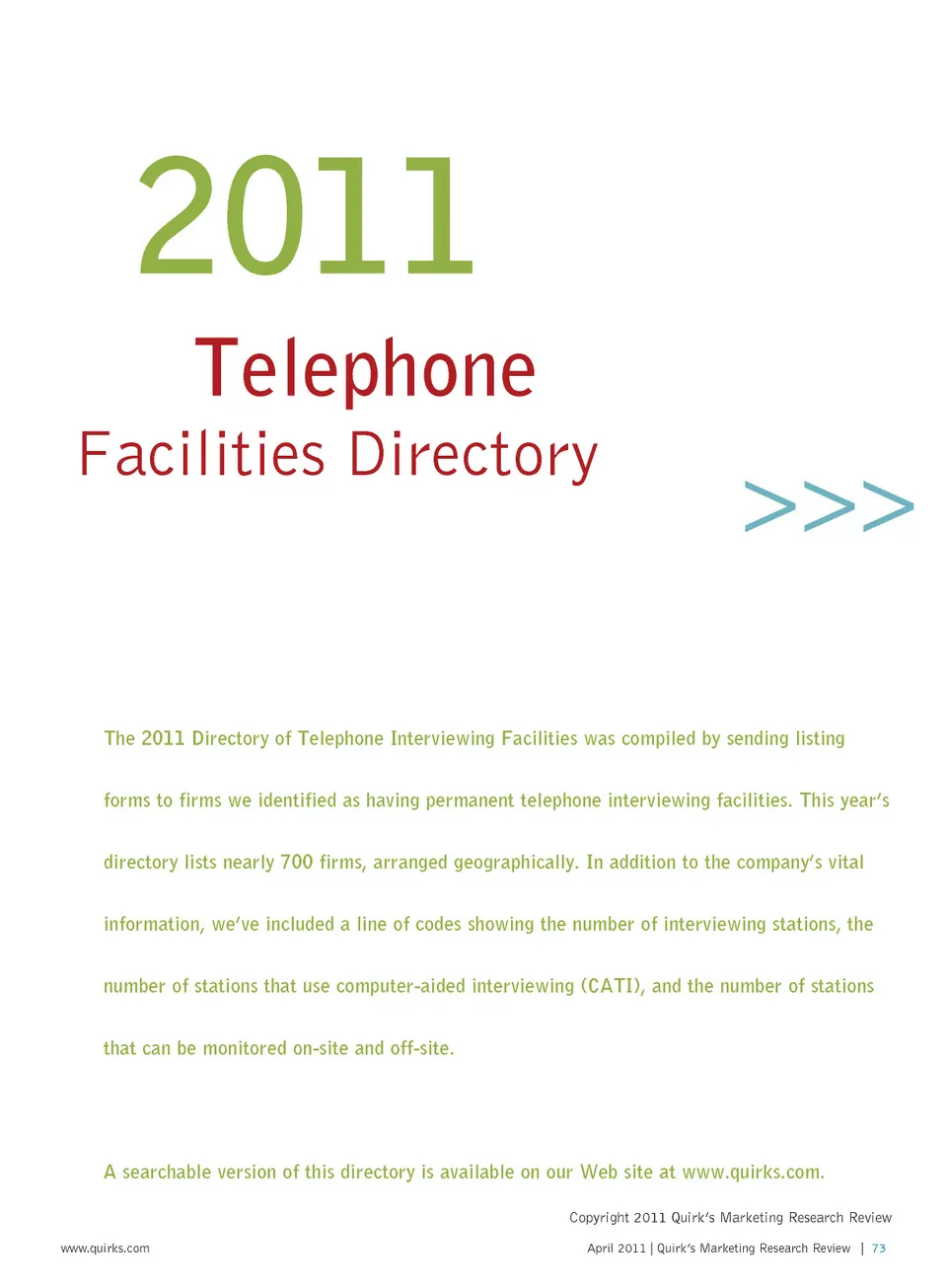 2011

Telephone

Facilities Directory

>>>

The 2011 Directory of Telephone Interviewing Facilities was compiled by sending listing forms to firms we identified as having permanent telephone interviewing facilities. This year's directory lists nearly 700 firms, arranged geographically. In addition to the company's vital information, we've included a line of codes showing the number of interviewing stations, the number of stations that use computer-aided interviewing (CATI), and the number of stations that can be monitored on-site and off-site.

A searchable version of this directory is available on our Web site at www.quirks.com.

Copyright 2011 Quirk's Marketing Research Review

www.quirks.com

April 2011 | Quirk's Marketing Research Review | 73